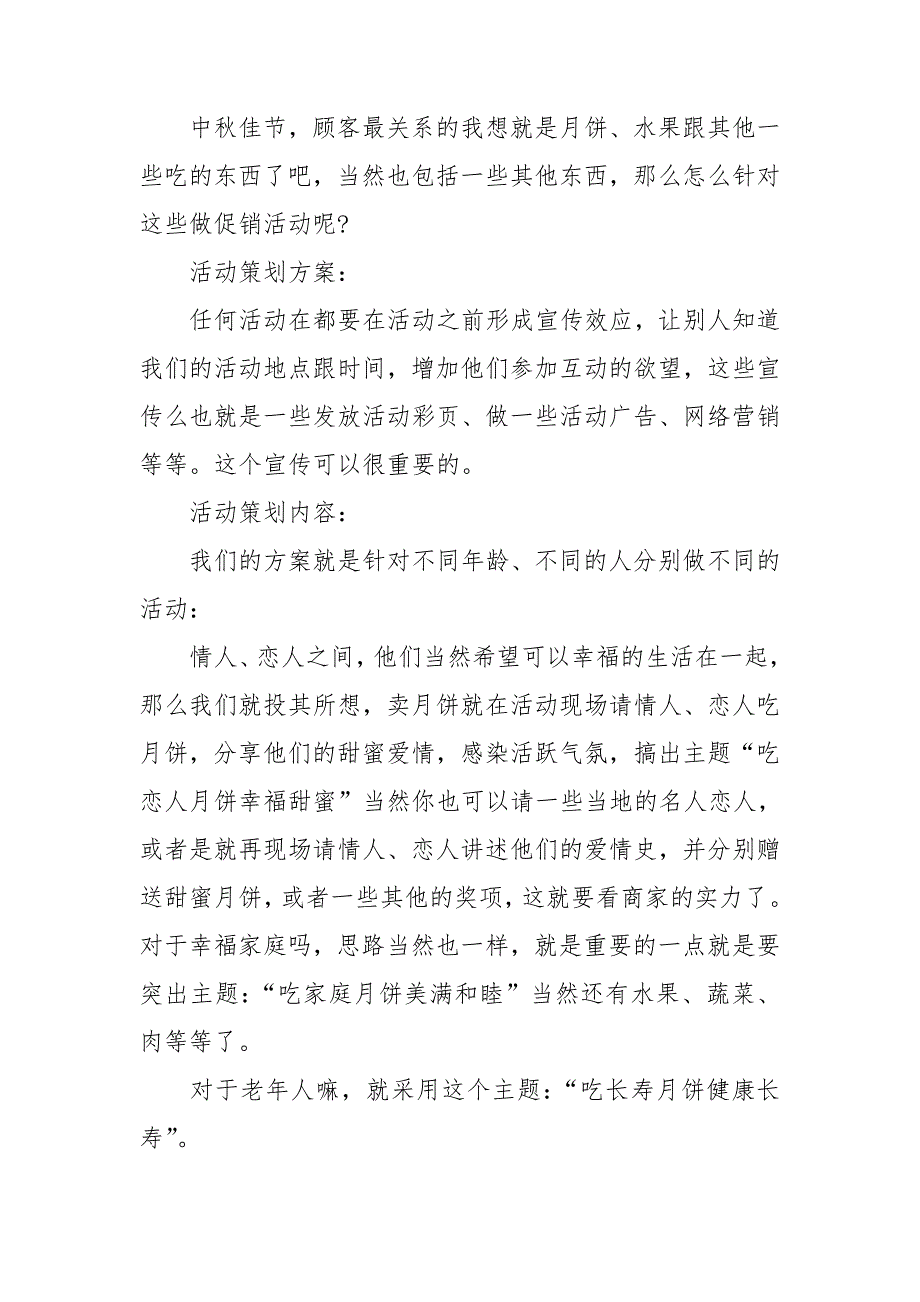 中秋佳节，顾客最关系的我想就是月饼、水果跟其他一些吃的东西了吧，当然也包括一些其他东西，那么怎么针对这些做促销活动呢?

活动策划方案：

任何活动在都要在活动之前形成宣传效应，让别人知道我们的活动地点跟时间，增加他们参加互动的欲望，这些宣传么也就是一些发放活动彩页、做一些活动广告、网络营销等等。这个宣传可以很重要的。

活动策划内容：

我们的方案就是针对不同年龄、不同的人分别做不同的活动：

情人、恋人之间，他们当然希望可以幸福的生活在一起，那么我们就投其所想，卖月饼就在活动现场请情人、恋人吃月饼，分享他们的甜蜜爱情，感染活跃气氛，搞出主题“吃恋人月饼幸福甜蜜”当然你也可以请一些当地的名人恋人，或者是就再现场请情人、恋人讲述他们的爱情史，并分别赠送甜蜜月饼，或者一些其他的奖项，这就要看商家的实力了。对于幸福家庭吗，思路当然也一样，就是重要的一点就是要突出主题：“吃家庭月饼美满和睦”当然还有水果、蔬菜、肉等等了。

对于老年人嘛，就采用这个主题：“吃长寿月饼健康长寿”。